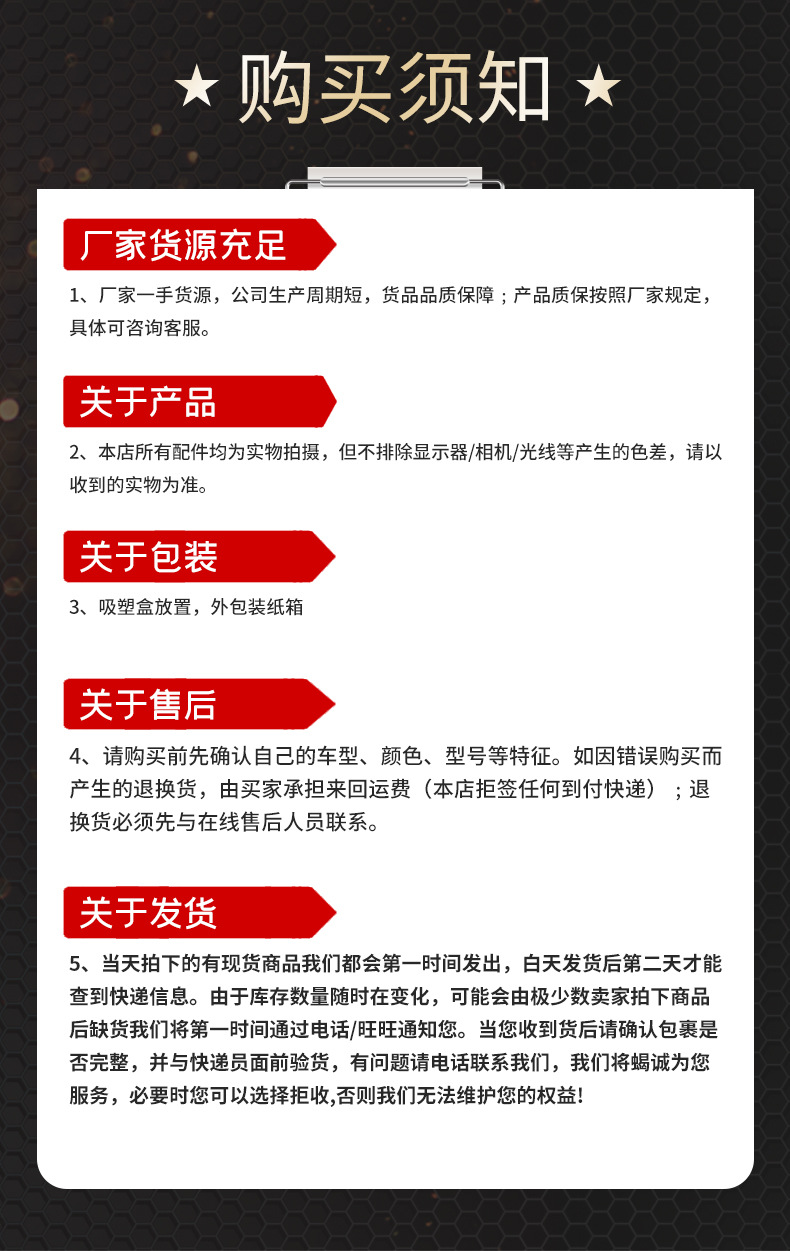 ★ 购买须知 ★

厂家货源充足

1、厂家一手货源，公司生产周期短，货品品质保障；产品质保按照厂家规定，具体可咨询客服。

关于产品

2、本店所有配件均为实物拍摄，但不排除显示器/相机/光线等产生的色差，请以收到的实物为准。

关于包装

3、吸塑盒放置，外包装纸箱

关于售后

4、请购买前先确认自己的车型、颜色、型号等特征。如因错误购买而产生的退换货，由买家承担来回运费（本店拒签任何到付快递）；退换货必须先与在线售后人员联系。

关于发货

5、当天拍下的有现货商品我们都会第一时间发出，白天发货后第二天才能查到快递信息。由于库存数量随时在变化，可能会由极少数卖家拍下商品后缺货我们将第一时间通过电话/旺旺通知您。当您收到货后请确认包裹是否完整，并与快递员面前验货，有问题请电话联系我们，我们将竭诚为您服务，必要时您可以选择拒收,否则我们无法维护您的权益!